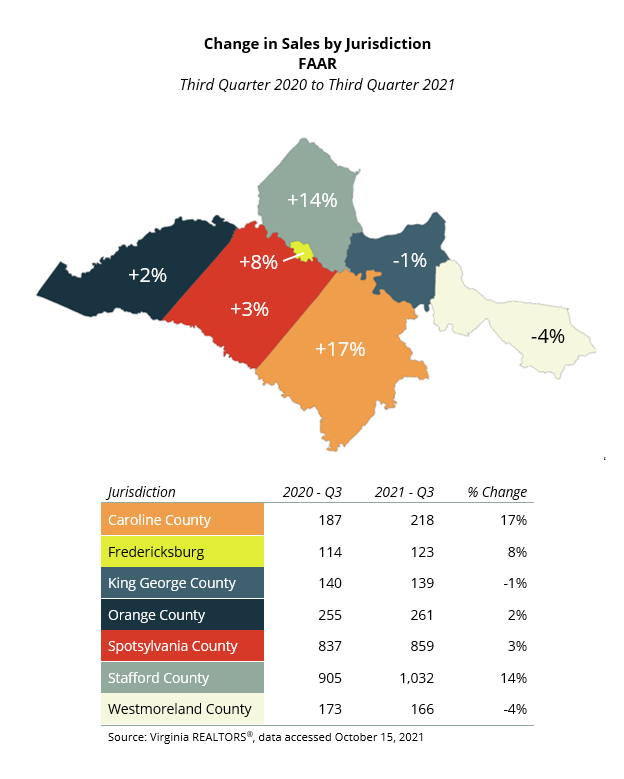 Change in Sales by Jurisdiction
FAAR
Third Quarter 2020 to Third Quarter 2021

+14%
+2%
+8%
-1%
+3%
+17%
-4%

| Jurisdiction | 2020 - Q3 | 2021 - Q3 | % Change |
|---|---|---|---|
| Caroline County | 187 | 218 | 17% |
| Fredericksburg | 114 | 123 | 8% |
| King George County | 140 | 139 | -1% |
| Orange County | 255 | 261 | 2% |
| Spotsylvania County | 837 | 859 | 3% |
| Stafford County | 905 | 1,032 | 14% |
| Westmoreland County | 173 | 166 | -4% |

Source: Virginia REALTORS®, data accessed October 15, 2021